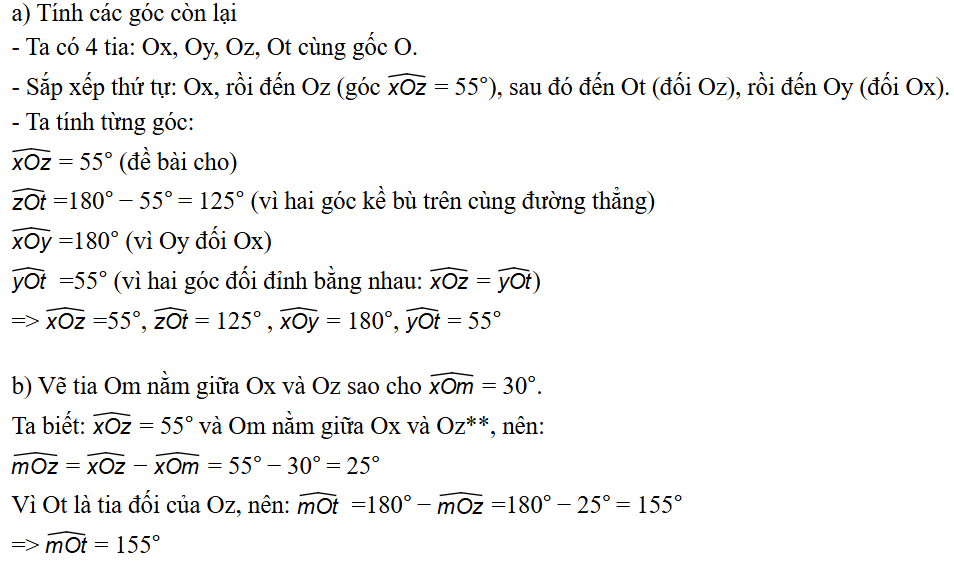 a) Tính các góc còn lại

- Ta có 4 tia: Ox, Oy, Oz, Ot cùng gốc O.

- Sắp xếp thứ tự: Ox, rồi đến Oz (góc $\widehat{xOz} = 55°$), sau đó đến Ot (đối Oz), rồi đến Oy (đối Ox).

- Ta tính từng góc:

$\widehat{xOz} = 55°$ (đề bài cho)

$\widehat{zOt} = 180° - 55° = 125°$ (vì hai góc kề bù trên cùng đường thẳng)

$\widehat{xOy} = 180°$ (vì Oy đối Ox)

$\widehat{yOt} = 55°$ (vì hai góc đối đỉnh bằng nhau: $\widehat{xOz} = \widehat{yOt}$)

=> $\widehat{xOz} = 55°$, $\widehat{zOt} = 125°$ , $\widehat{xOy} = 180°$, $\widehat{yOt} = 55°$

b) Vẽ tia Om nằm giữa Ox và Oz sao cho $\widehat{xOm} = 30°$.

Ta biết: $\widehat{xOz} = 55°$ và Om nằm giữa Ox và Oz**, nên:

$\widehat{mOz} = \widehat{xOz} - \widehat{xOm} = 55° - 30° = 25°$

Vì Ot là tia đối của Oz, nên: $\widehat{mOt} = 180° - \widehat{mOz} = 180° - 25° = 155°$

=> $\widehat{mOt} = 155°$